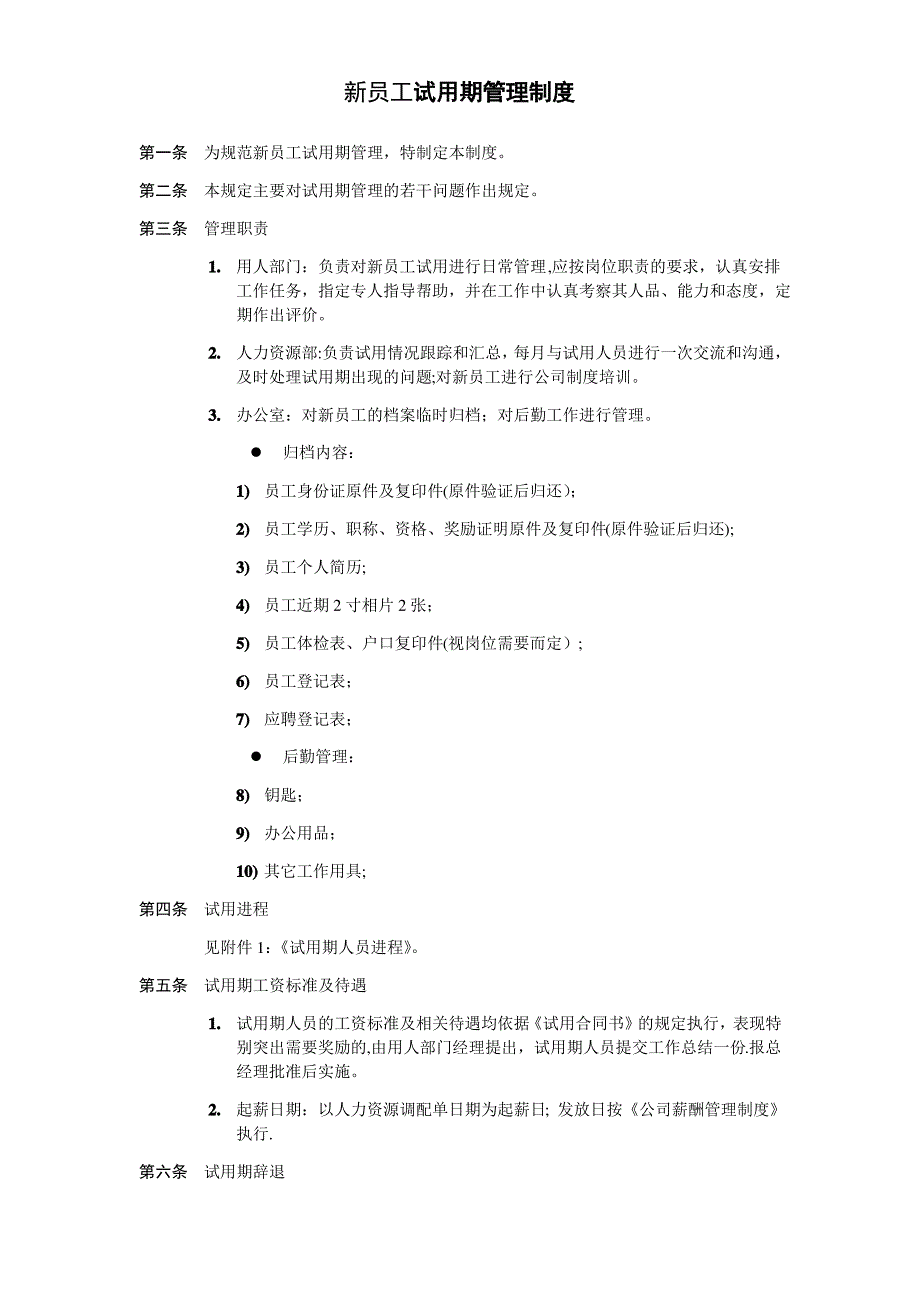 新员工试用期管理制度

第一条 为规范新员工试用期管理，特制定本制度。

第二条 本规定主要对试用期管理的若干问题作出规定。

第三条 管理职责

1. 用人部门：负责对新员工试用进行日常管理,应按岗位职责的要求，认真安排工作任务，指定专人指导帮助，并在工作中认真考察其人品、能力和态度，定期作出评价。

2. 人力资源部:负责试用情况跟踪和汇总，每月与试用人员进行一次交流和沟通，及时处理试用期出现的问题;对新员工进行公司制度培训。

3. 办公室：对新员工的档案临时归档；对后勤工作进行管理。

● 归档内容：

1) 员工身份证原件及复印件(原件验证后归还)；

2) 员工学历、职称、资格、奖励证明原件及复印件(原件验证后归还);

3) 员工个人简历;

4) 员工近期 2 寸相片 2 张；

5) 员工体检表、户口复印件(视岗位需要而定）;

6) 员工登记表；

7) 应聘登记表；

● 后勤管理：

8) 钥匙；

9) 办公用品；

10) 其它工作用具;

第四条 试用进程

见附件 1:《试用期人员进程》。

第五条 试用期工资标准及待遇

1. 试用期人员的工资标准及相关待遇均依据《试用合同书》的规定执行，表现特别突出需要奖励的,由用人部门经理提出，试用期人员提交工作总结一份.报总经理批准后实施。

2. 起薪日期：以人力资源调配单日期为起薪日; 发放日按《公司薪酬管理制度》执行.

第六条 试用期辞退